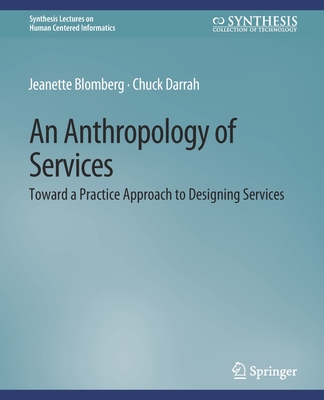 Synthesis Lectures on
Human Centered Informatics

SYNTHESIS
COLLECTION OF TECHNOLOGY

Jeanette Blomberg · Chuck Darrah

An Anthropology of Services

Toward a Practice Approach to Designing Services

Springer